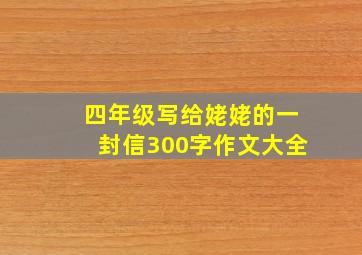 四年级写给姥姥的一封信300字作文大全